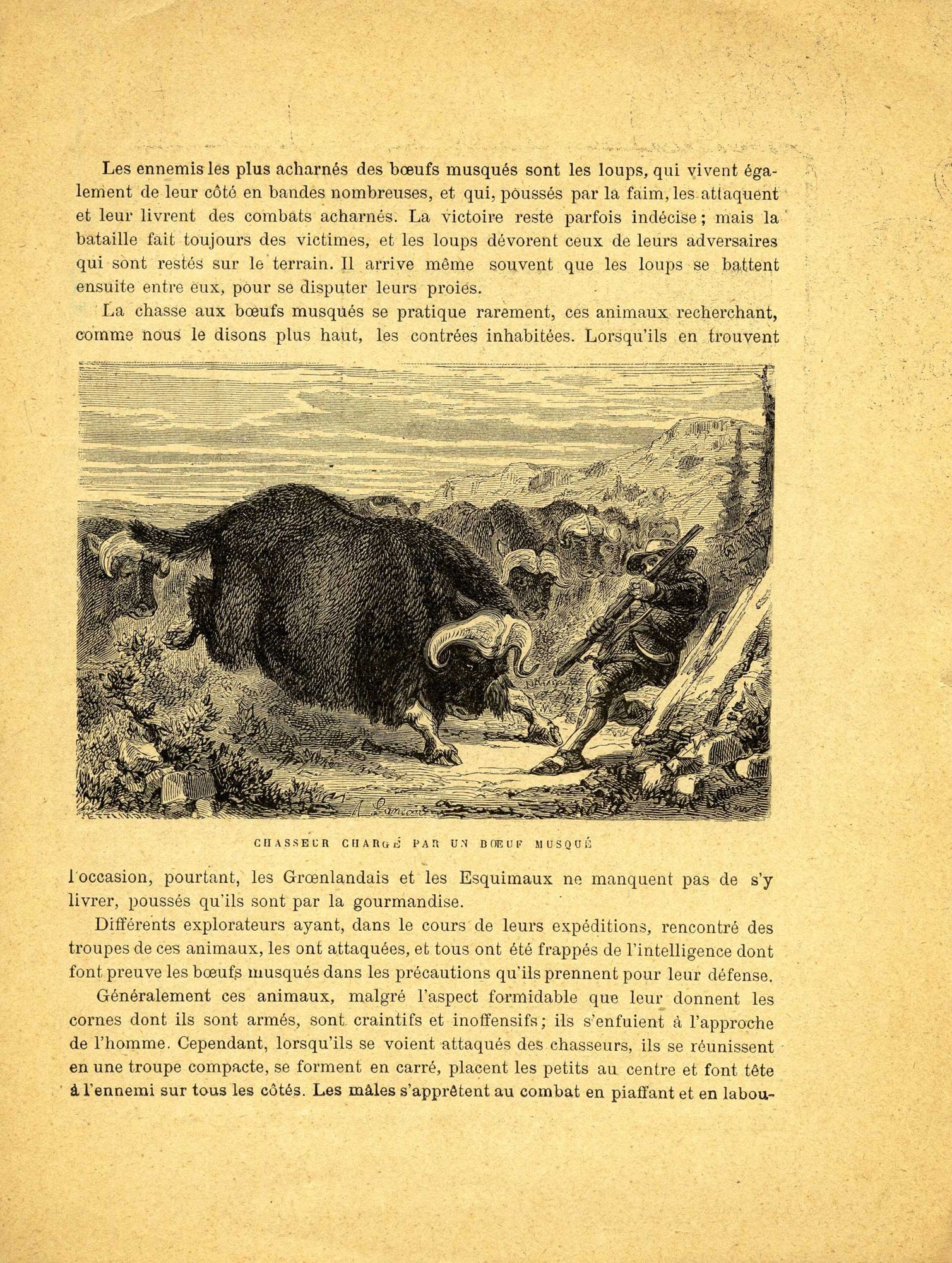 Les ennemis les plus acharnés des bœufs musqués sont les loups, qui vivent également de leur côté en bandes nombreuses, et qui, poussés par la faim, les attaquent et leur livrent des combats acharnés. La victoire reste parfois indécise; mais la bataille fait toujours des victimes, et les loups dévorent ceux de leurs adversaires qui sont restés sur le terrain. Il arrive même souvent que les loups se battent ensuite entre eux, pour se disputer leurs proies.

La chasse aux bœufs musqués se pratique rarement, ces animaux recherchant, comme nous le disons plus haut, les contrées inhabitées. Lorsqu'ils en trouvent

A. Lançon

CHASSEUR CHARGÉ PAR UN BŒUF MUSQUÉ

l'occasion, pourtant, les Grœnlandais et les Esquimaux ne manquent pas de s'y livrer, poussés qu'ils sont par la gourmandise.

Différents explorateurs ayant, dans le cours de leurs expéditions, rencontré des troupes de ces animaux, les ont attaquées, et tous ont été frappés de l'intelligence dont font preuve les bœufs musqués dans les précautions qu'ils prennent pour leur défense.

Généralement ces animaux, malgré l'aspect formidable que leur donnent les cornes dont ils sont armés, sont craintifs et inoffensifs; ils s'enfuient à l'approche de l'homme. Cependant, lorsqu'ils se voient attaqués des chasseurs, ils se réunissent en une troupe compacte, se forment en carré, placent les petits au centre et font tête à l'ennemi sur tous les côtés. Les mâles s'apprêtent au combat en piaffant et en labou-